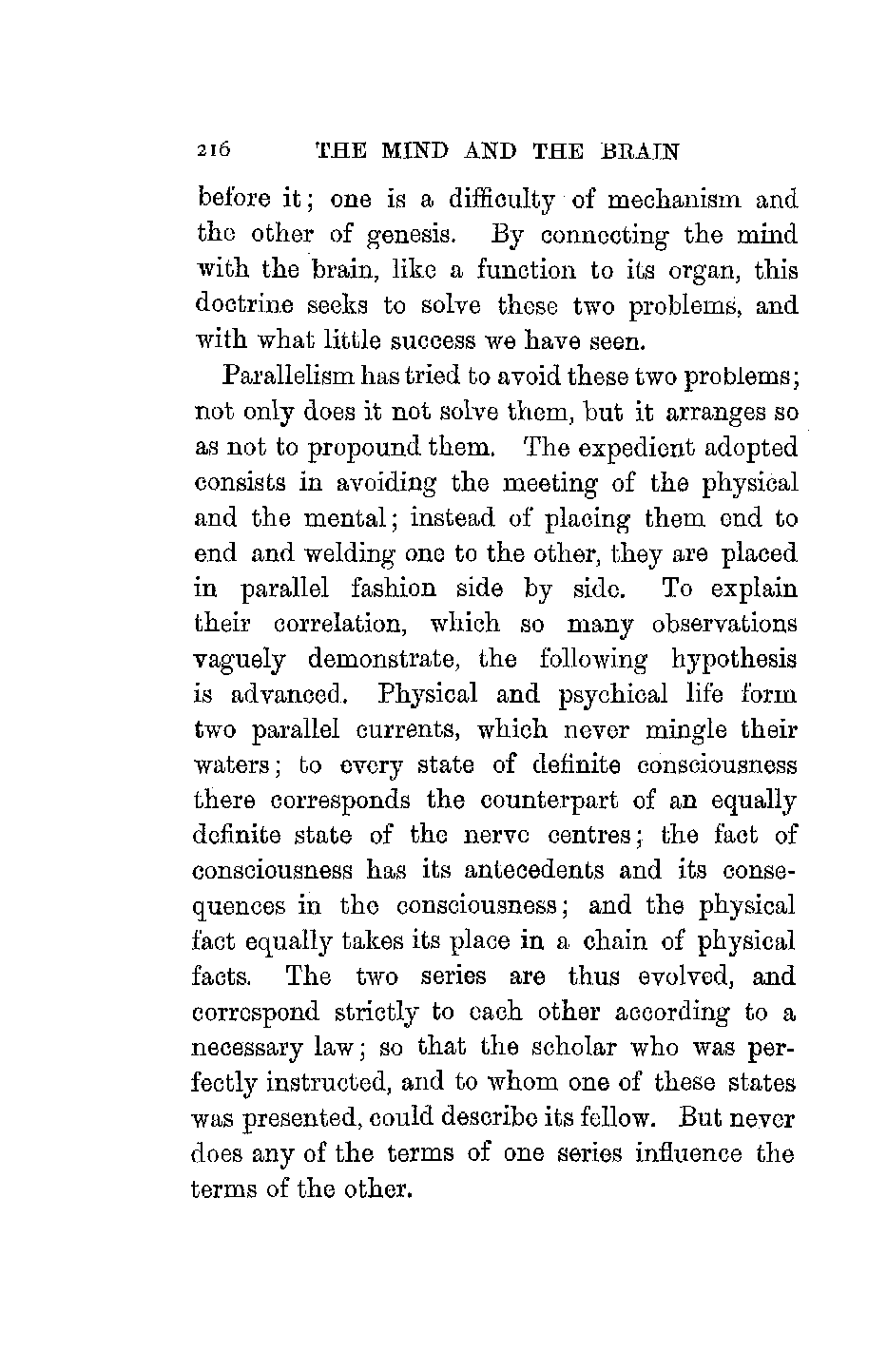 216 THE MIND AND THE BRAIN

before it; one is a difficulty of mechanism and the other of genesis. By connecting the mind with the brain, like a function to its organ, this doctrine seeks to solve these two problems, and with what little success we have seen.

Parallelism has tried to avoid these two problems; not only does it not solve them, but it arranges so as not to propound them. The expedient adopted consists in avoiding the meeting of the physical and the mental; instead of placing them end to end and welding one to the other, they are placed in parallel fashion side by side. To explain their correlation, which so many observations vaguely demonstrate, the following hypothesis is advanced. Physical and psychical life form two parallel currents, which never mingle their waters; to every state of definite consciousness there corresponds the counterpart of an equally definite state of the nerve centres; the fact of consciousness has its antecedents and its consequences in the consciousness; and the physical fact equally takes its place in a chain of physical facts. The two series are thus evolved, and correspond strictly to each other according to a necessary law; so that the scholar who was perfectly instructed, and to whom one of these states was presented, could describe its fellow. But never does any of the terms of one series influence the terms of the other.